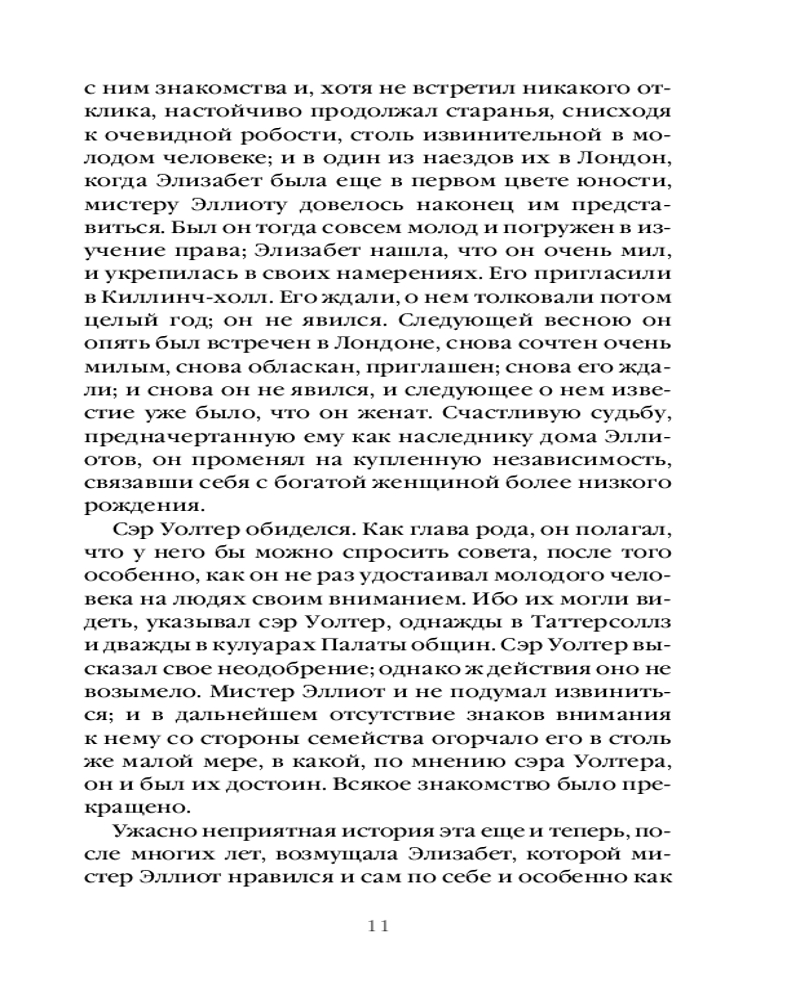 с ним знакомства и, хотя не встретил никакого отклика, настойчиво продолжал старанья, снисходя к очевидной робости, столь извинительной в молодом человеке; и в один из наездов их в Лондон, когда Элизабет была еще в первом цвете юности, мистеру Эллиоту довелось наконец им представиться. Был он тогда совсем молод и погружен в изучение права; Элизабет нашла, что он очень мил, и укрепилась в своих намерениях. Его пригласили в Киллинч-холл. Его ждали, о нем толковали потом целый год; он не явился. Следующей весною он опять был встречен в Лондоне, снова сочтен очень милым, снова обласкан, приглашен; снова его ждали; и снова он не явился, и следующее о нем известие уже было, что он женат. Счастливую судьбу, предначертанную ему как наследнику дома Эллиотов, он променял на купленную независимость, связавши себя с богатой женщиной более низкого рождения.

Сэр Уолтер обиделся. Как глава рода, он полагал, что у него бы можно спросить совета, после того особенно, как он не раз удостаивал молодого человека на людях своим вниманием. Ибо их могли видеть, указывал сэр Уолтер, однажды в Таттерсоллз и дважды в кулуарах Палаты общин. Сэр Уолтер высказал свое неодобрение; однако ж действия оно не возымело. Мистер Эллиот и не подумал извиниться; и в дальнейшем отсутствие знаков внимания к нему со стороны семейства огорчало его в столь же малой мере, в какой, по мнению сэра Уолтера, он и был их достоин. Всякое знакомство было прекращено.

Ужасно неприятная история эта еще и теперь, после многих лет, возмущала Элизабет, которой мистер Эллиот нравился и сам по себе и особенно как

11